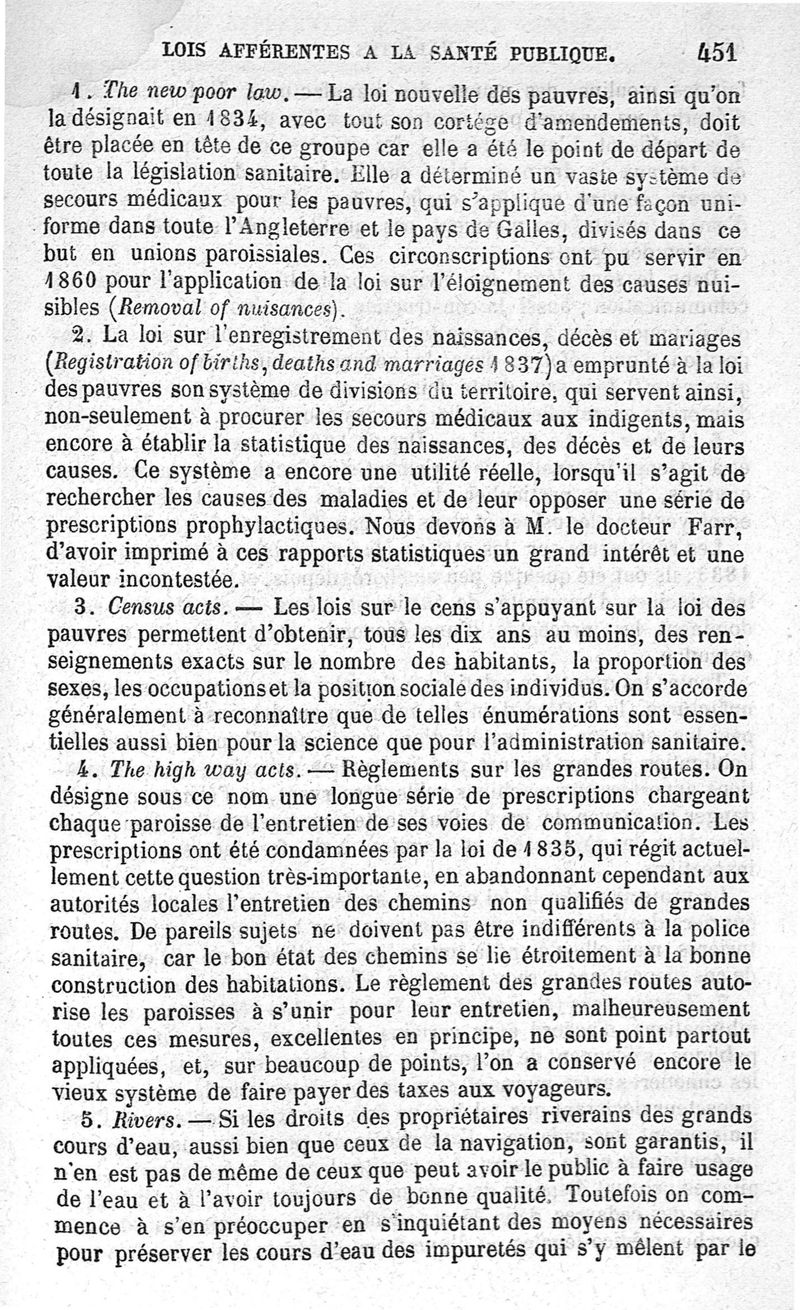 LOIS AFFÉRENTES A LA SANTÉ PUBLIQUE. 451

1. The new poor law. — La loi nouvelle des pauvres, ainsi qu'on la désignait en 1834, avec tout son cortége d'amendements, doit être placée en tête de ce groupe car elle a été le point de départ de toute la législation sanitaire. Elle a déterminé un vaste système de secours médicaux pour les pauvres, qui s'applique d'une façon uniforme dans toute l'Angleterre et le pays de Galles, divisés dans ce but en unions paroissiales. Ces circonscriptions ont pu servir en 1860 pour l'application de la loi sur l'éloignement des causes nuisibles (Removal of nuisances).

2. La loi sur l'enregistrement des naissances, décès et mariages (Registration of births, deaths and marriages 1837) a emprunté à la loi des pauvres son système de divisions du territoire, qui servent ainsi, non-seulement à procurer les secours médicaux aux indigents, mais encore à établir la statistique des naissances, des décès et de leurs causes. Ce système a encore une utilité réelle, lorsqu'il s'agit de rechercher les causes des maladies et de leur opposer une série de prescriptions prophylactiques. Nous devons à M. le docteur Farr, d'avoir imprimé à ces rapports statistiques un grand intérêt et une valeur incontestée.

3. Census acts. — Les lois sur le cens s'appuyant sur la loi des pauvres permettent d'obtenir, tous les dix ans au moins, des renseignements exacts sur le nombre des habitants, la proportion des sexes, les occupations et la position sociale des individus. On s'accorde généralement à reconnaître que de telles énumérations sont essentielles aussi bien pour la science que pour l'administration sanitaire.

4. The high way acts. — Règlements sur les grandes routes. On désigne sous ce nom une longue série de prescriptions chargeant chaque paroisse de l'entretien de ses voies de communication. Les prescriptions ont été condamnées par la loi de 1835, qui régit actuellement cette question très-importante, en abandonnant cependant aux autorités locales l'entretien des chemins non qualifiés de grandes routes. De pareils sujets ne doivent pas être indifférents à la police sanitaire, car le bon état des chemins se lie étroitement à la bonne construction des habitations. Le règlement des grandes routes autorise les paroisses à s'unir pour leur entretien, malheureusement toutes ces mesures, excellentes en principe, ne sont point partout appliquées, et, sur beaucoup de points, l'on a conservé encore le vieux système de faire payer des taxes aux voyageurs.

5. Rivers. — Si les droits des propriétaires riverains des grands cours d'eau, aussi bien que ceux de la navigation, sont garantis, il n'en est pas de même de ceux que peut avoir le public à faire usage de l'eau et à l'avoir toujours de bonne qualité. Toutefois on commence à s'en préoccuper en s'inquiétant des moyens nécessaires pour préserver les cours d'eau des impuretés qui s'y mêlent par le